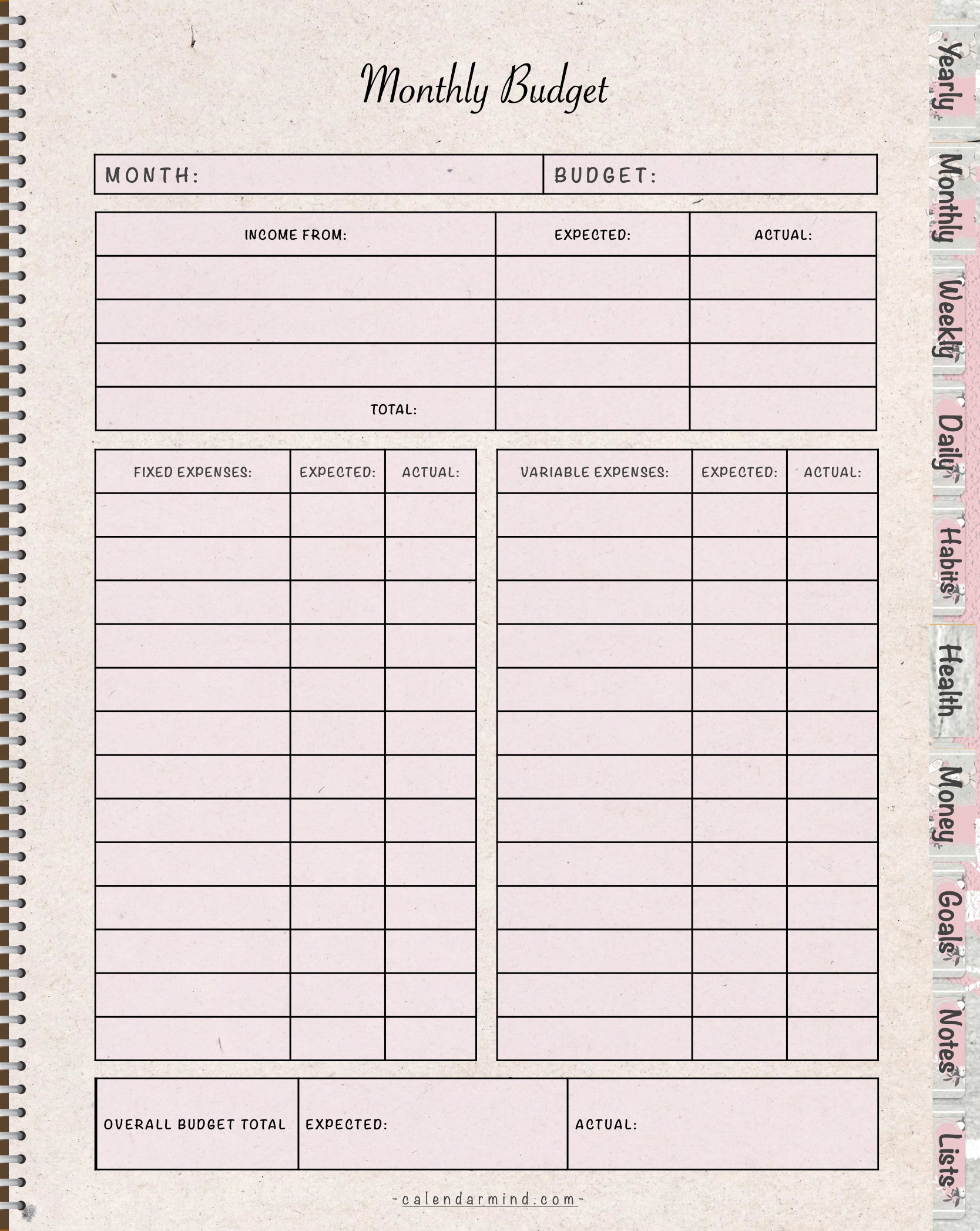 Monthly Budget

| MONTH: | BUDGET: |
|---|---|

| INCOME FROM: | EXPECTED: | ACTUAL: |
|---|---|---|
| | | |
| | | |
| | | |
| TOTAL: | | |

| FIXED EXPENSES: | EXPECTED: | ACTUAL: |
|---|---|---|
| | | |
| | | |
| | | |
| | | |
| | | |
| | | |
| | | |
| | | |
| | | |
| | | |
| | | |
| | | |
| | | |

| VARIABLE EXPENSES: | EXPECTED: | ACTUAL: |
|---|---|---|
| | | |
| | | |
| | | |
| | | |
| | | |
| | | |
| | | |
| | | |
| | | |
| | | |
| | | |
| | | |
| | | |

| OVERALL BUDGET TOTAL | EXPECTED: | ACTUAL: |
|---|---|---|

-calendarmind.com-

Yearly
Monthly
Weekly
Daily
Habits
Health
Money
Goals
Notes
Lists